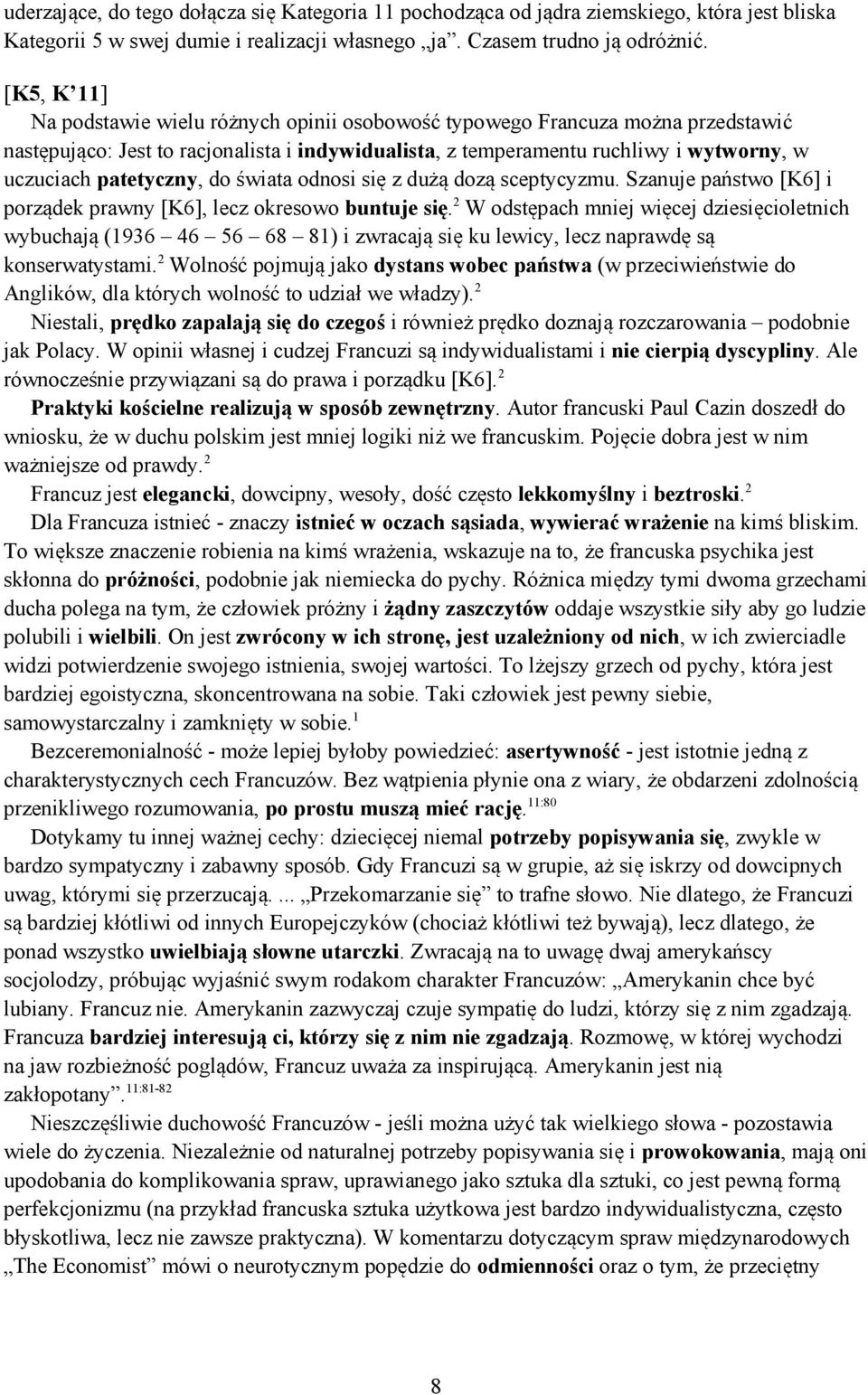 uderzające, do tego dołącza się Kategoria 11 pochodząca od jądra ziemskiego, która jest bliska Kategorii 5 w swej dumie i realizacji własnego „ja”. Czasem trudno ją odróżnić.

[K5, K’11]

Na podstawie wielu różnych opinii osobowość typowego Francuza można przedstawić następująco: Jest to racjonalista i indywidualista, z temperamentu ruchliwy i wytworny, w uczuciach patetyczny, do świata odnosi się z dużą dozą sceptycyzmu. Szanuje państwo [K6] i porządek prawny [K6], lecz okresowo buntuje się.$^2$ W odstępach mniej więcej dziesięcioletnich wybuchają (1936 – 46 – 56 – 68 – 81) i zwracają się ku lewicy, lecz naprawdę są konserwatystami.$^2$ Wolność pojmują jako dystans wobec państwa (w przeciwieństwie do Anglików, dla których wolność to udział we władzy).$^2$

Niestali, prędko zapalają się do czegoś i również prędko doznają rozczarowania – podobnie jak Polacy. W opinii własnej i cudzej Francuzi są indywidualistami i nie cierpią dyscypliny. Ale równocześnie przywiązani są do prawa i porządku [K6].$^2$

Praktyki kościelne realizują w sposób zewnętrzny. Autor francuski Paul Cazin doszedł do wniosku, że w duchu polskim jest mniej logiki niż we francuskim. Pojęcie dobra jest w nim ważniejsze od prawdy.$^2$

Francuz jest elegancki, dowcipny, wesoły, dość często lekkomyślny i beztroski.$^2$

Dla Francuza istnieć - znaczy istnieć w oczach sąsiada, wywierać wrażenie na kimś bliskim. To większe znaczenie robienia na kimś wrażenia, wskazuje na to, że francuska psychika jest skłonna do próżności, podobnie jak niemiecka do pychy. Różnica między tymi dwoma grzechami ducha polega na tym, że człowiek próżny i żądny zaszczytów oddaje wszystkie siły aby go ludzie polubili i wielbili. On jest zwrócony w ich stronę, jest uzależniony od nich, w ich zwierciadle widzi potwierdzenie swojego istnienia, swojej wartości. To lżejszy grzech od pychy, która jest bardziej egoistyczna, skoncentrowana na sobie. Taki człowiek jest pewny siebie, samowystarczalny i zamknięty w sobie.$^1$

Bezceremonialność - może lepiej byłoby powiedzieć: asertywność - jest istotnie jedną z charakterystycznych cech Francuzów. Bez wątpienia płynie ona z wiary, że obdarzeni zdolnością przenikliwego rozumowania, po prostu muszą mieć rację.$^{11:80}$

Dotykamy tu innej ważnej cechy: dziecięcej niemal potrzeby popisywania się, zwykle w bardzo sympatyczny i zabawny sposób. Gdy Francuzi są w grupie, aż się iskrzy od dowcipnych uwag, którymi się przerzucają. ... „Przekomarzanie się” to trafne słowo. Nie dlatego, że Francuzi są bardziej kłótliwi od innych Europejczyków (chociaż kłótliwi też bywają), lecz dlatego, że ponad wszystko uwielbiają słowne utarczki. Zwracają na to uwagę dwaj amerykańscy socjolodzy, próbując wyjaśnić swym rodakom charakter Francuzów: „Amerykanin chce być lubiany. Francuz nie. Amerykanin zazwyczaj czuje sympatię do ludzi, którzy się z nim zgadzają. Francuza bardziej interesują ci, którzy się z nim nie zgadzają. Rozmowę, w której wychodzi na jaw rozbieżność poglądów, Francuz uważa za inspirującą. Amerykanin jest nią zakłopotany”.$^{11:81-82}$

Nieszczęśliwie duchowość Francuzów - jeśli można użyć tak wielkiego słowa - pozostawia wiele do życzenia. Niezależnie od naturalnej potrzeby popisywania się i prowokowania, mają oni upodobania do komplikowania spraw, uprawianego jako sztuka dla sztuki, co jest pewną formą perfekcjonizmu (na przykład francuska sztuka użytkowa jest bardzo indywidualistyczna, często błyskotliwa, lecz nie zawsze praktyczna). W komentarzu dotyczącym spraw międzynarodowych „The Economist” mówi o neurotycznym popędzie do odmienności oraz o tym, że przeciętny

8